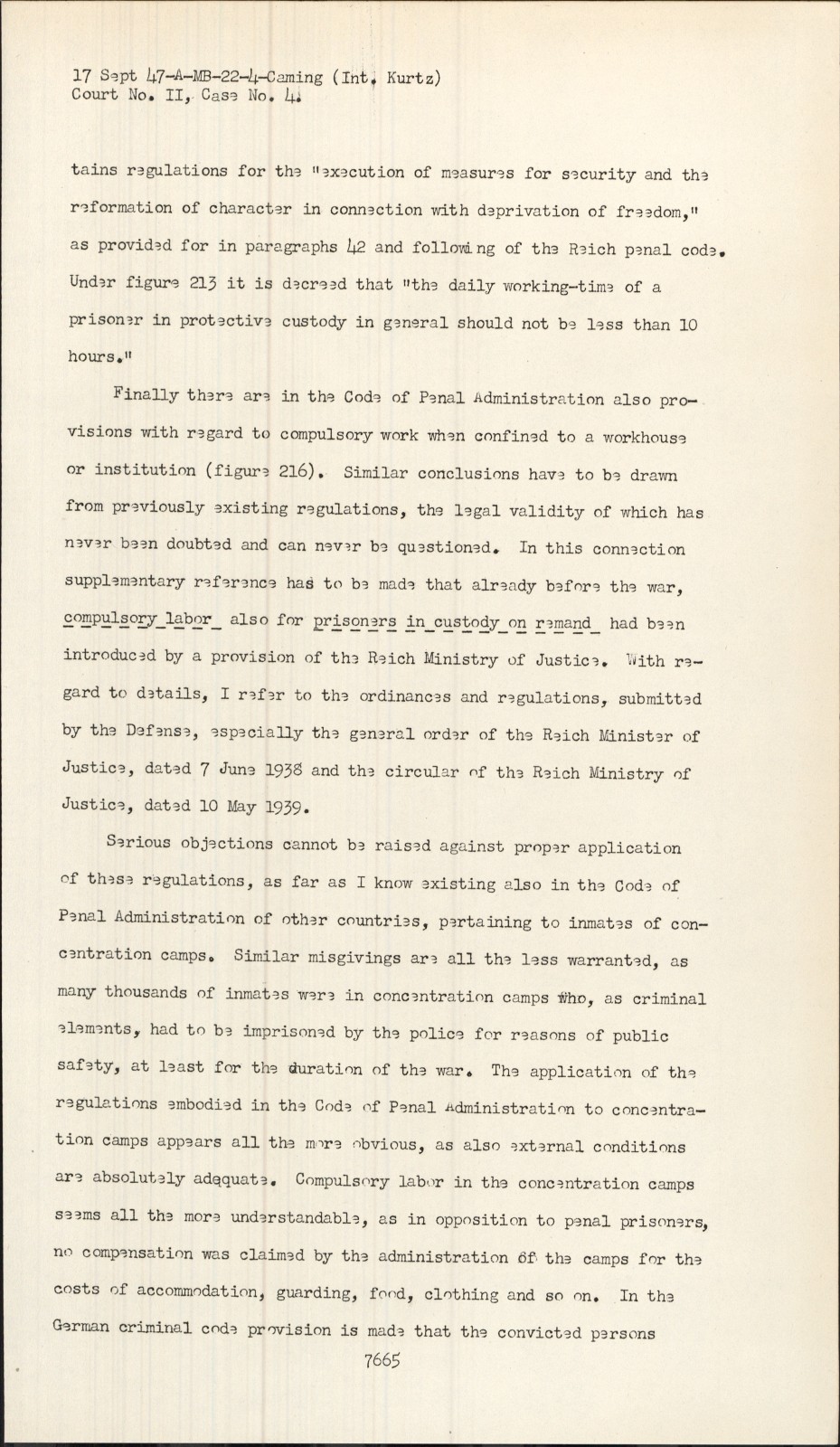 17 Sept 47-A-MB-22-4-Caming (Int. Kurtz)
Court No. II, Case No. 4.

tains regulations for the "execution of measures for security and the reformation of character in connection with deprivation of freedom," as provided for in paragraphs 42 and following of the Reich penal code. Under figure 213 it is decreed that "the daily working-time of a prisoner in protective custody in general should not be less than 10 hours."

Finally there are in the Code of Penal Administration also provisions with regard to compulsory work when confined to a workhouse or institution (figure 216). Similar conclusions have to be drawn from previously existing regulations, the legal validity of which has never been doubted and can never be questioned. In this connection supplementary reference has to be made that already before the war, compulsory labor also for prisoners in custody on remand had been introduced by a provision of the Reich Ministry of Justice. With regard to details, I refer to the ordinances and regulations, submitted by the Defense, especially the general order of the Reich Minister of Justice, dated 7 June 1938 and the circular of the Reich Ministry of Justice, dated 10 May 1939.

Serious objections cannot be raised against proper application of these regulations, as far as I know existing also in the Code of Penal Administration of other countries, pertaining to inmates of concentration camps. Similar misgivings are all the less warranted, as many thousands of inmates were in concentration camps who, as criminal elements, had to be imprisoned by the police for reasons of public safety, at least for the duration of the war. The application of the regulations embodied in the Code of Penal Administration to concentration camps appears all the more obvious, as also external conditions are absolutely adequate. Compulsory labor in the concentration camps seems all the more understandable, as in opposition to penal prisoners, no compensation was claimed by the administration of the camps for the costs of accommodation, guarding, food, clothing and so on. In the German criminal code provision is made that the convicted persons

7665